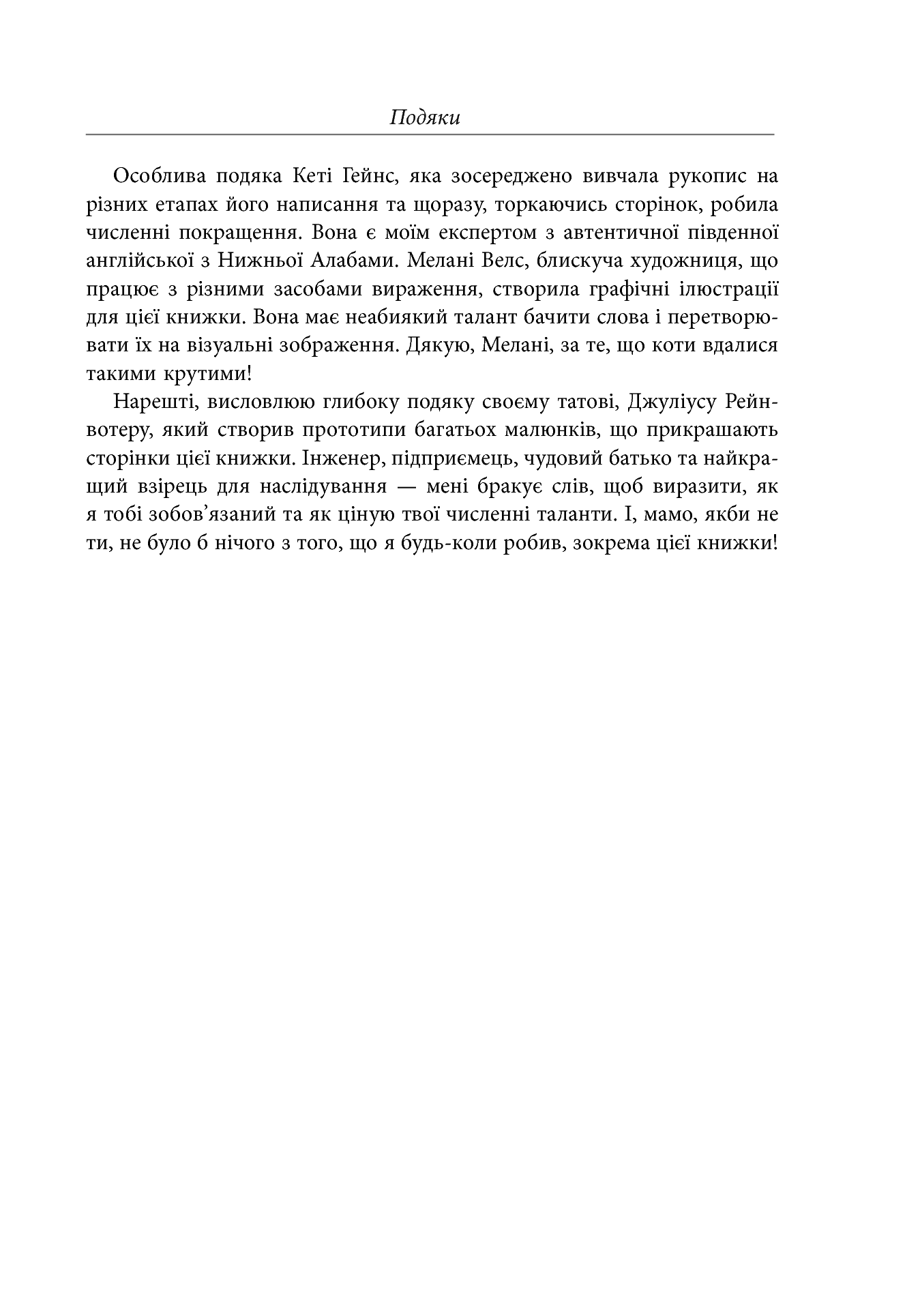 Подяки

Особлива подяка Кеті Гейнс, яка зосереджено вивчала рукопис на різних етапах його написання та щоразу, торкаючись сторінок, робила численні покращення. Вона є моїм експертом з автентичної південної англійської з Нижньої Алабами. Мелані Велс, блискуча художниця, що працює з різними засобами вираження, створила графічні ілюстрації для цієї книжки. Вона має неабиякий талант бачити слова і перетворювати їх на візуальні зображення. Дякую, Мелані, за те, що коти вдалися такими крутими!

Нарешті, висловлюю глибоку подяку своєму татові, Джуліусу Рейнвотеру, який створив прототипи багатьох малюнків, що прикрашають сторінки цієї книжки. Інженер, підприємець, чудовий батько та найкращий взірець для наслідування — мені бракує слів, щоб виразити, як я тобі зобов’язаний та як ціную твої численні таланти. І, мамо, якби не ти, не було б нічого з того, що я будь-коли робив, зокрема цієї книжки!